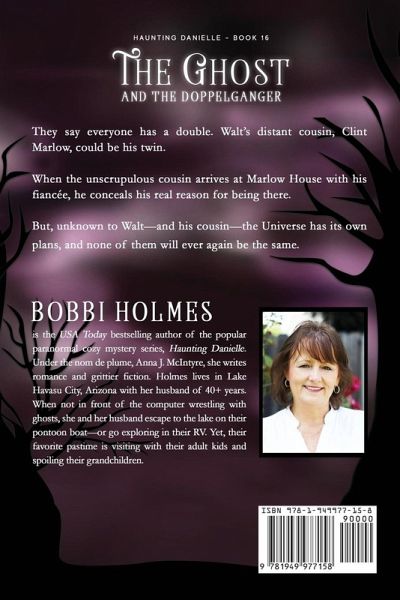 HAUNTING DANIELLE - BOOK 16

THE GHOST
AND THE DOPPELGANGER

They say everyone has a double. Walt's distant cousin, Clint Marlow, could be his twin.

When the unscrupulous cousin arrives at Marlow House with his fiancée, he conceals his real reason for being there.

But, unknown to Walt—and his cousin—the Universe has its own plans, and none of them will ever again be the same.

BOBBI HOLMES

is the USA Today bestselling author of the popular paranormal cozy mystery series, Haunting Danielle. Under the nom de plume, Anna J. McIntyre, she writes romance and grittier fiction. Holmes lives in Lake Havasu City, Arizona with her husband of 40+ years. When not in front of the computer wrestling with ghosts, she and her husband escape to the lake on their pontoon boat—or go exploring in their RV. Yet, their favorite pastime is visiting with their adult kids and spoiling their grandchildren.

ISBN 978-1-949977-15-8
90000
9 781949 977158